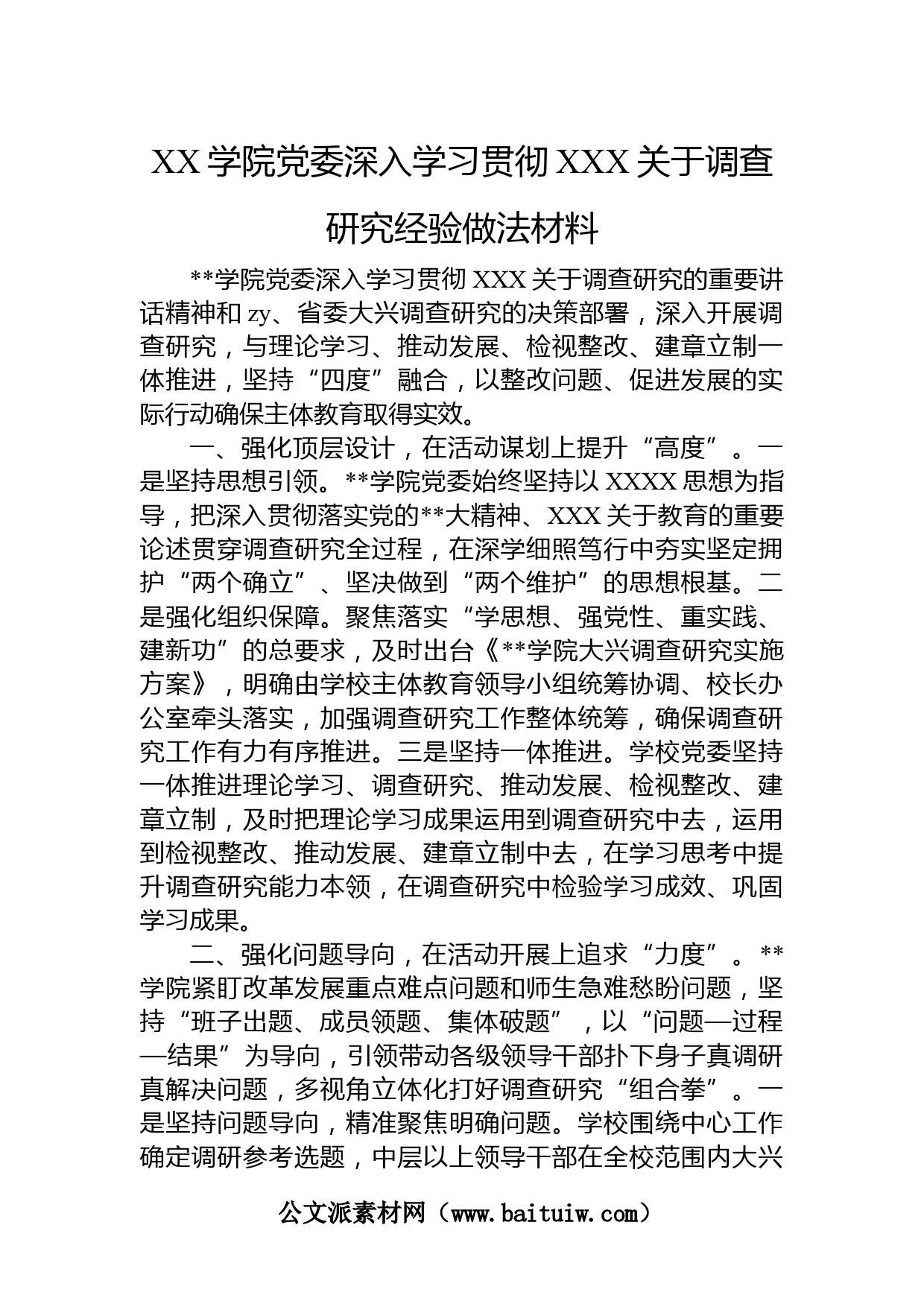 XX 学院党委深入学习贯彻 XXX 关于调查研究经验做法材料

**学院党委深入学习贯彻 XXX 关于调查研究的重要讲话精神和 zy、省委大兴调查研究的决策部署，深入开展调查研究，与理论学习、推动发展、检视整改、建章立制一体推进，坚持“四度”融合，以整改问题、促进发展的实际行动确保主体教育取得实效。

一、强化顶层设计，在活动谋划上提升“高度”。一是坚持思想引领。**学院党委始终坚持以 XXXX 思想为指导，把深入贯彻落实党的**大精神、XXX 关于教育的重要论述贯穿调查研究全过程，在深学细照笃行中夯实坚定拥护“两个确立”、坚决做到“两个维护”的思想根基。二是强化组织保障。聚焦落实“学思想、强党性、重实践、建新功”的总要求，及时出台《**学院大兴调查研究实施方案》，明确由学校主体教育领导小组统筹协调、校长办公室牵头落实，加强调查研究工作整体统筹，确保调查研究工作有力有序推进。三是坚持一体推进。学校党委坚持一体推进理论学习、调查研究、推动发展、检视整改、建章立制，及时把理论学习成果运用到调查研究中去，运用到检视整改、推动发展、建章立制中去，在学习思考中提升调查研究能力本领，在调查研究中检验学习成效、巩固学习成果。

二、强化问题导向，在活动开展上追求“力度”。**学院紧盯改革发展重点难点问题和师生急难愁盼问题，坚持“班子出题、成员领题、集体破题”，以“问题—过程—结果”为导向，引领带动各级领导干部扑下身子真调研真解决问题，多视角立体化打好调查研究“组合拳”。一是坚持问题导向，精准聚焦明确问题。学校围绕中心工作确定调研参考选题，中层以上领导干部在全校范围内大兴

公文派素材网（www.baituiw.com）